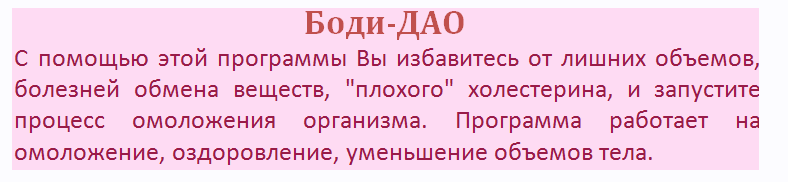 Боди-ДАО

С помощью этой программы Вы избавитесь от лишних объемов, болезней обмена веществ, "плохого" холестерина, и запустите процесс омоложения организма. Программа работает на омоложение, оздоровление, уменьшение объемов тела.